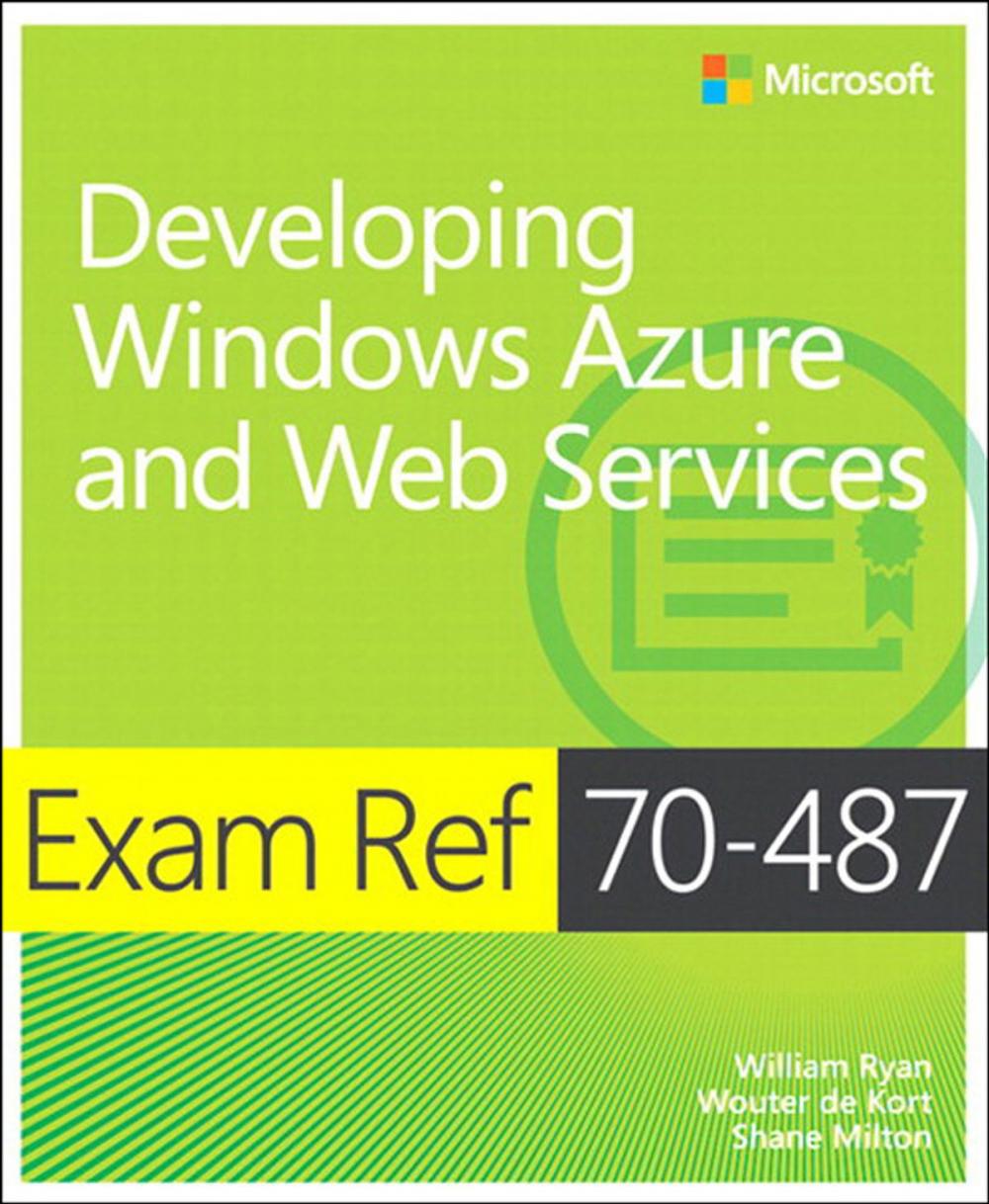 Microsoft

Developing Windows Azure and Web Services

Exam Ref 70-487

William Ryan
Wouter de Kort
Shane Milton